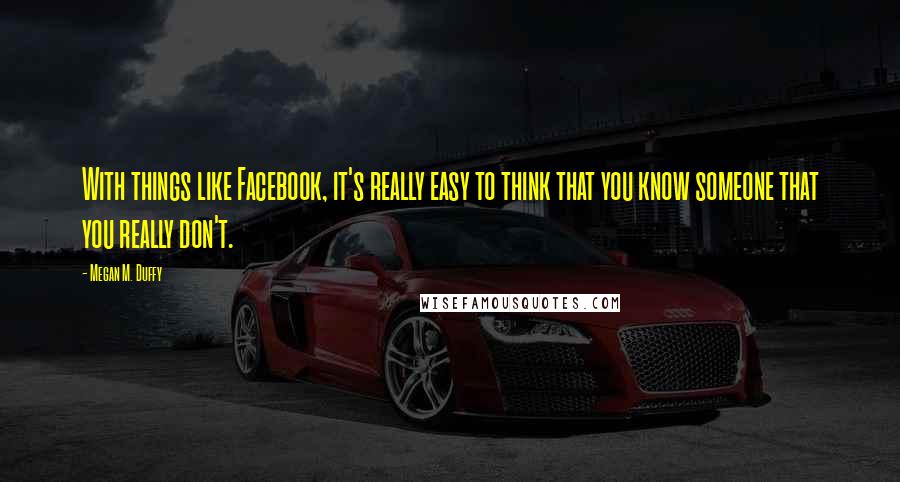 With things like Facebook, it's really easy to think that you know someone that you really don't.

- Megan M. Duffy

WISEFAMOUSQUOTES.COM